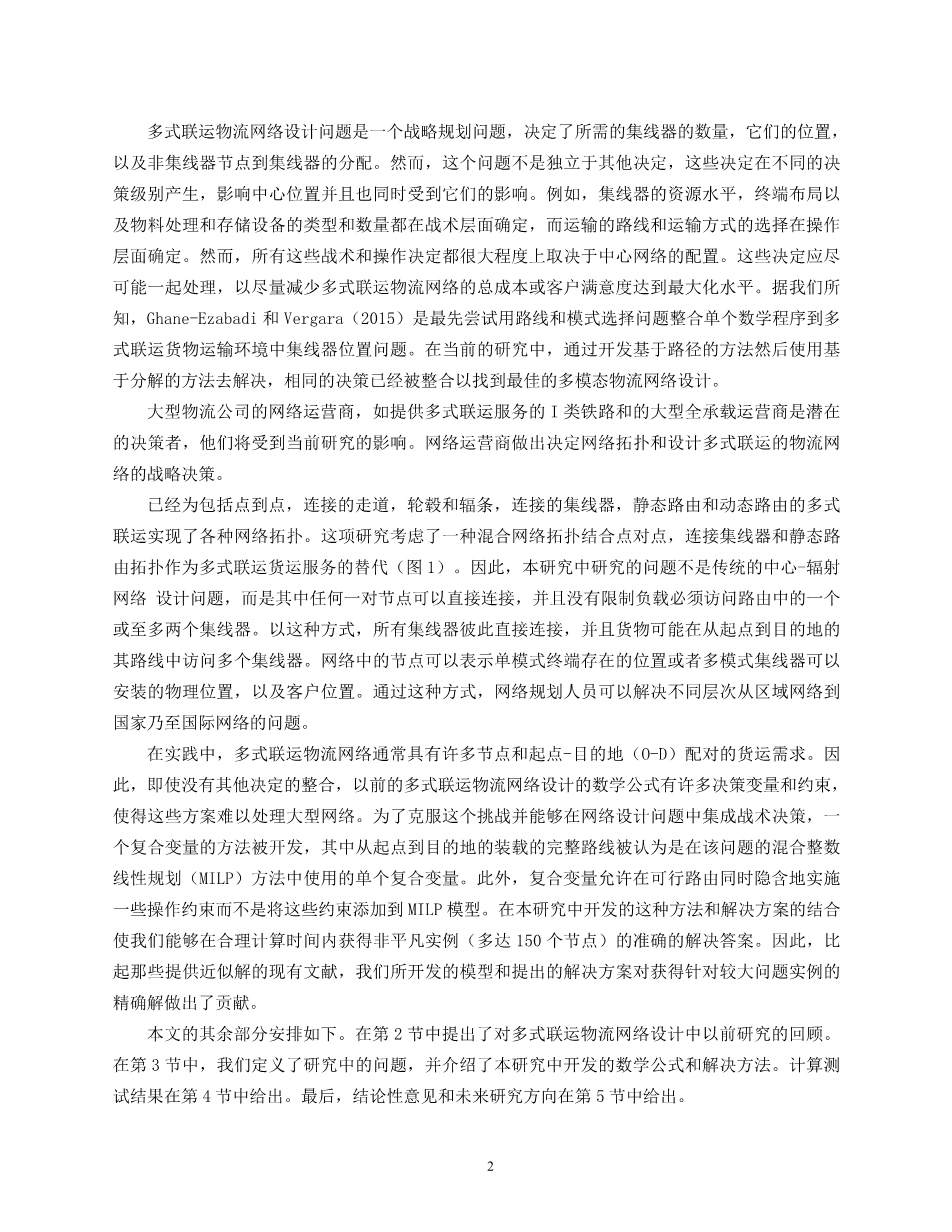 多式联运物流网络设计问题是一个战略规划问题，决定了所需的集线器的数量，它们的位置，以及非集线器节点到集线器的分配。然而，这个问题不是独立于其他决定，这些决定在不同的决策级别产生，影响中心位置并且也同时受到它们的影响。例如，集线器的资源水平，终端布局以及物料处理和存储设备的类型和数量都在战术层面确定，而运输的路线和运输方式的选择在操作层面确定。然而，所有这些战术和操作决定都很大程度上取决于中心网络的配置。这些决定应尽可能一起处理，以尽量减少多式联运物流网络的总成本或客户满意度达到最大化水平。据我们所知，Ghane-Ezabadi 和 Vergara（2015）是最先尝试用路线和模式选择问题整合单个数学程序到多式联运货物运输环境中集线器位置问题。在当前的研究中，通过开发基于路径的方法然后使用基于分解的方法去解决，相同的决策已经被整合以找到最佳的多模态物流网络设计。

大型物流公司的网络运营商，如提供多式联运服务的 I 类铁路和的大型全承载运营商是潜在的决策者，他们将受到当前研究的影响。网络运营商做出决定网络拓扑和设计多式联运的物流网络的战略决策。

已经为包括点到点，连接的走道，轮毂和辐条，连接的集线器，静态路由和动态路由的多式联运实现了各种网络拓扑。这项研究考虑了一种混合网络拓扑结合点对点，连接集线器和静态路由拓扑作为多式联运货运服务的替代（图 1）。因此，本研究中研究的问题不是传统的中心-辐射网络 设计问题，而是其中任何一对节点可以直接连接，并且没有限制负载必须访问路由中的一个或至多两个集线器。以这种方式，所有集线器彼此直接连接，并且货物可能在从起点到目的地的其路线中访问多个集线器。网络中的节点可以表示单模式终端存在的位置或者多模式集线器可以安装的物理位置，以及客户位置。通过这种方式，网络规划人员可以解决不同层次从区域网络到国家乃至国际网络的问题。

在实践中，多式联运物流网络通常具有许多节点和起点-目的地（O-D）配对的货运需求。因此，即使没有其他决定的整合，以前的多式联运物流网络设计的数学公式有许多决策变量和约束，使得这些方案难以处理大型网络。为了克服这个挑战并能够在网络设计问题中集成战术决策，一个复合变量的方法被开发，其中从起点到目的地的装载的完整路线被认为是在该问题的混合整数线性规划（MILP）方法中使用的单个复合变量。此外，复合变量允许在可行路由同时隐含地实施一些操作约束而不是将这些约束添加到 MILP 模型。在本研究中开发的这种方法和解决方案的结合使我们能够在合理计算时间内获得非平凡实例（多达 150 个节点）的准确的解决答案。因此，比起那些提供近似解的现有文献，我们所开发的模型和提出的解决方案对获得针对较大问题实例的精确解做出了贡献。

本文的其余部分安排如下。在第 2 节中提出了对多式联运物流网络设计中以前研究的回顾。在第 3 节中，我们定义了研究中的问题，并介绍了本研究中开发的数学公式和解决方法。计算测试结果在第 4 节中给出。最后，结论性意见和未来研究方向在第 5 节中给出。

2